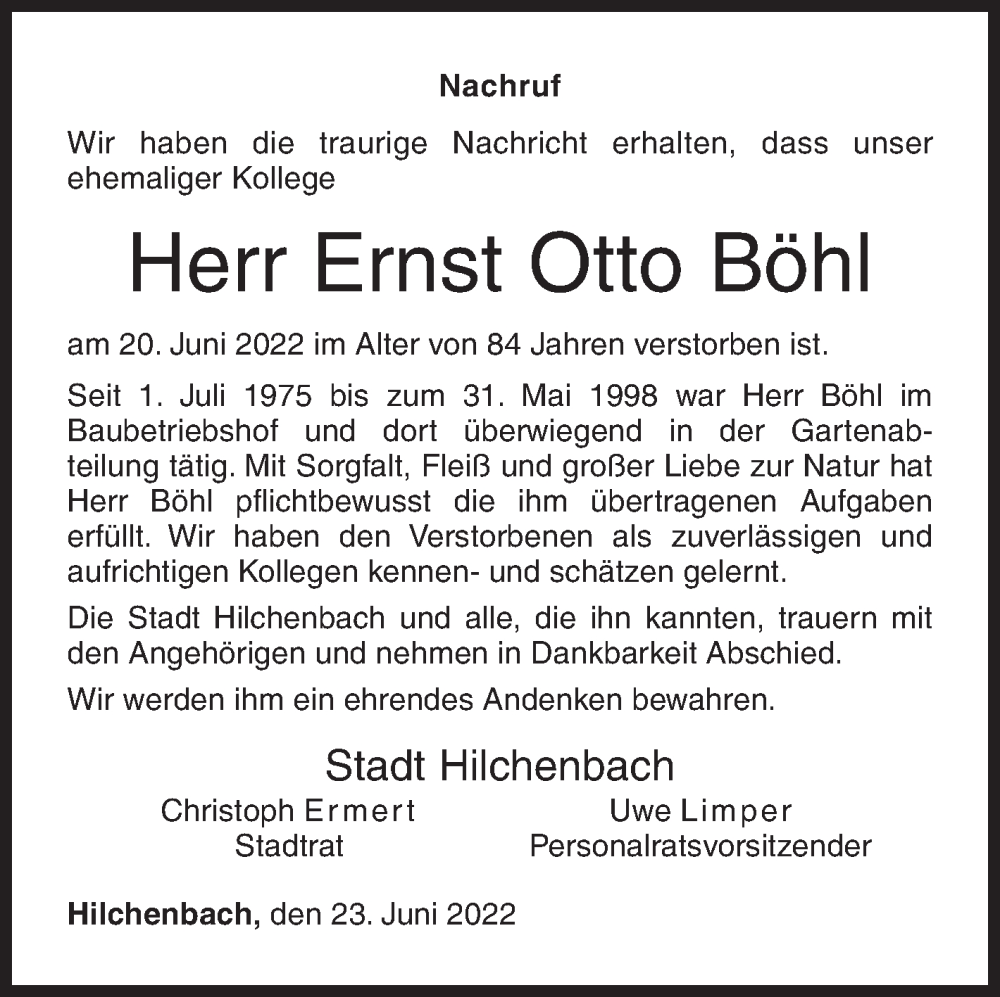 Nachruf

Wir haben die traurige Nachricht erhalten, dass unser ehemaliger Kollege

Herr Ernst Otto Böhl

am 20. Juni 2022 im Alter von 84 Jahren verstorben ist.

Seit 1. Juli 1975 bis zum 31. Mai 1998 war Herr Böhl im Baubetriebshof und dort überwiegend in der Gartenabteilung tätig. Mit Sorgfalt, Fleiß und großer Liebe zur Natur hat Herr Böhl pflichtbewusst die ihm übertragenen Aufgaben erfüllt. Wir haben den Verstorbenen als zuverlässigen und aufrichtigen Kollegen kennen- und schätzen gelernt.

Die Stadt Hilchenbach und alle, die ihn kannten, trauern mit den Angehörigen und nehmen in Dankbarkeit Abschied.

Wir werden ihm ein ehrendes Andenken bewahren.

Stadt Hilchenbach

Christoph Ermert
Stadtrat

Uwe Limper
Personalratsvorsitzender

Hilchenbach, den 23. Juni 2022